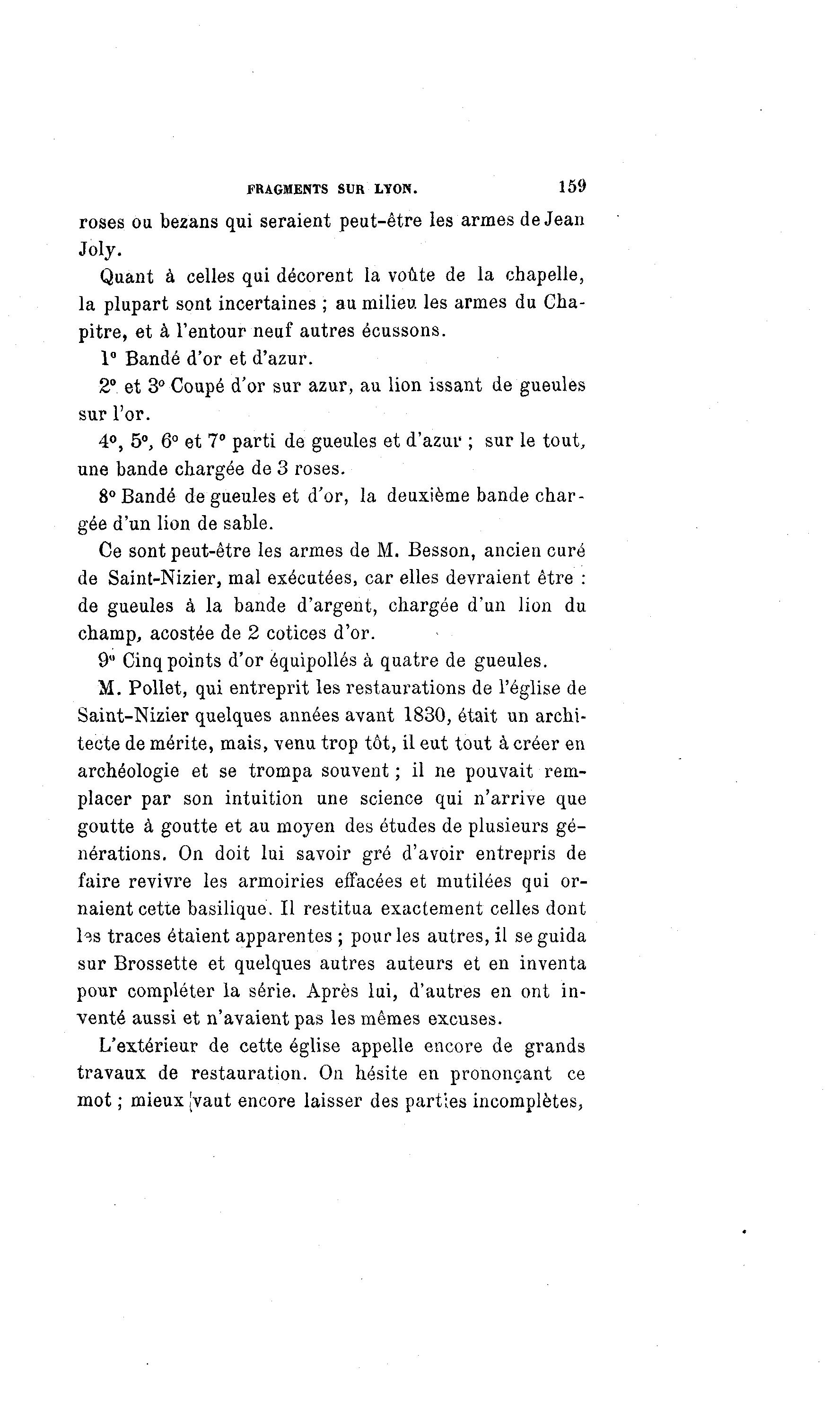 FRAGMENTS SUR LYON. 159

roses ou bezans qui seraient peut-être les armes de Jean Joly.

Quant à celles qui décorent la voûte de la chapelle, la plupart sont incertaines ; au milieu les armes du Chapitre, et à l'entour neuf autres écussons.

1° Bandé d'or et d'azur.

2° et 3° Coupé d'or sur azur, au lion issant de gueules sur l'or.

4°, 5°, 6° et 7° parti de gueules et d'azur ; sur le tout, une bande chargée de 3 roses.

8° Bandé de gueules et d'or, la deuxième bande chargée d'un lion de sable.

Ce sont peut-être les armes de M. Besson, ancien curé de Saint-Nizier, mal exécutées, car elles devraient être : de gueules à la bande d'argent, chargée d'un lion du champ, acostée de 2 cotices d'or.

9° Cinq points d'or équipollés à quatre de gueules.

M. Pollet, qui entreprit les restaurations de l'église de Saint-Nizier quelques années avant 1830, était un architecte de mérite, mais, venu trop tôt, il eut tout à créer en archéologie et se trompa souvent ; il ne pouvait remplacer par son intuition une science qui n'arrive que goutte à goutte et au moyen des études de plusieurs générations. On doit lui savoir gré d'avoir entrepris de faire revivre les armoiries effacées et mutilées qui ornaient cette basilique. Il restitua exactement celles dont les traces étaient apparentes ; pour les autres, il se guida sur Brossette et quelques autres auteurs et en inventa pour compléter la série. Après lui, d'autres en ont inventé aussi et n'avaient pas les mêmes excuses.

L'extérieur de cette église appelle encore de grands travaux de restauration. On hésite en prononçant ce mot ; mieux vaut encore laisser des parties incomplètes,